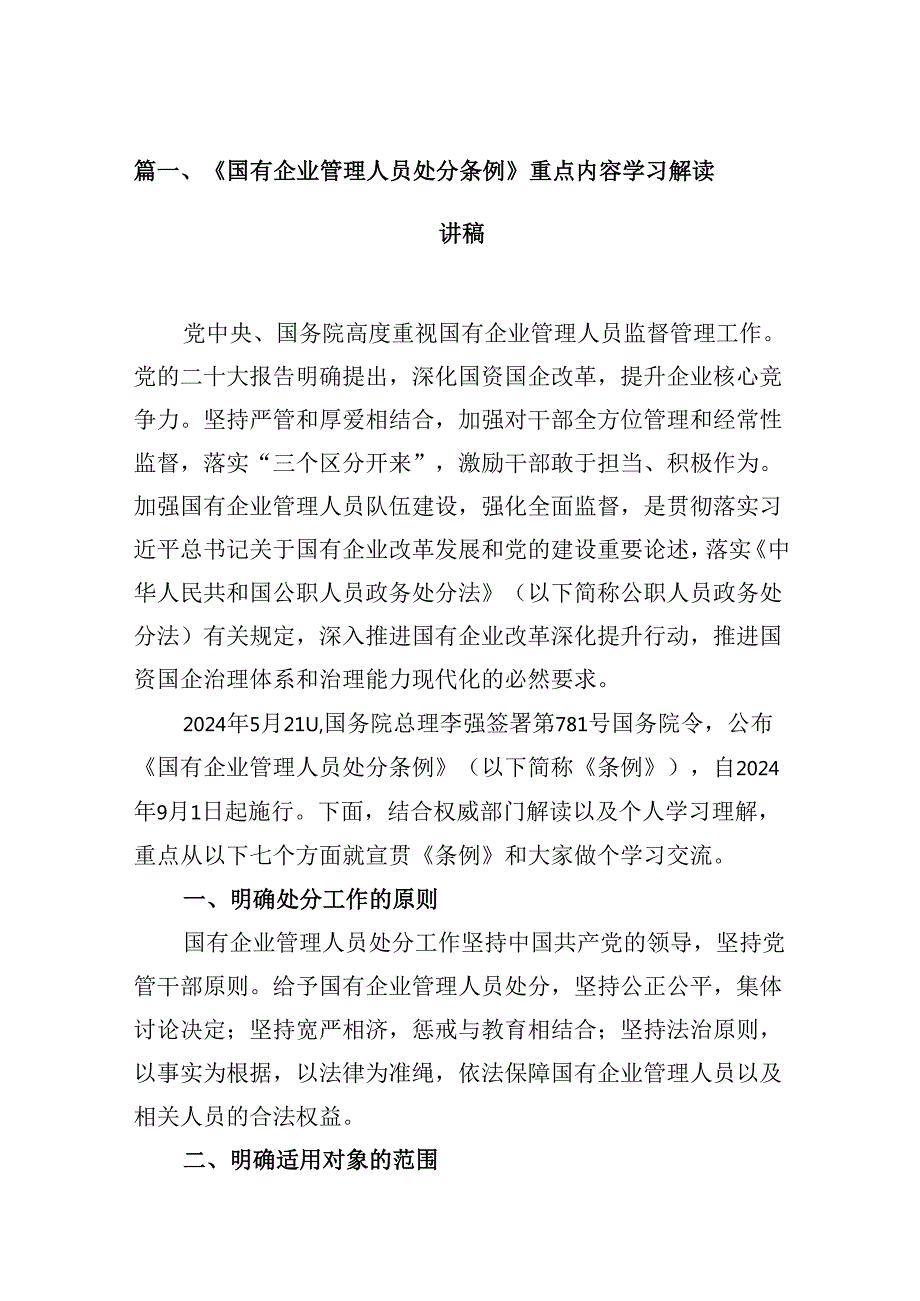 篇一、《国有企业管理人员处分条例》重点内容学习解读讲稿

党中央、国务院高度重视国有企业管理人员监督管理工作。党的二十大报告明确提出，深化国资国企改革，提升企业核心竞争力。坚持严管和厚爱相结合，加强对干部全方位管理和经常性监督，落实“三个区分开来”，激励干部敢于担当、积极作为。加强国有企业管理人员队伍建设，强化全面监督，是贯彻落实习近平总书记关于国有企业改革发展和党的建设重要论述，落实《中华人民共和国公职人员政务处分法》（以下简称公职人员政务处分法）有关规定，深入推进国有企业改革深化提升行动，推进国资国企治理体系和治理能力现代化的必然要求。

2024年5月21U,国务院总理李强签署第781号国务院令，公布《国有企业管理人员处分条例》（以下简称《条例》），自2024年9月1日起施行。下面，结合权威部门解读以及个人学习理解，重点从以下七个方面就宣贯《条例》和大家做个学习交流。

一、明确处分工作的原则

国有企业管理人员处分工作坚持中国共产党的领导，坚持党管干部原则。给予国有企业管理人员处分，坚持公正公平，集体讨论决定；坚持宽严相济，惩戒与教育相结合；坚持法治原则，以事实为根据，以法律为准绳，依法保障国有企业管理人员以及相关人员的合法权益。

二、明确适用对象的范围